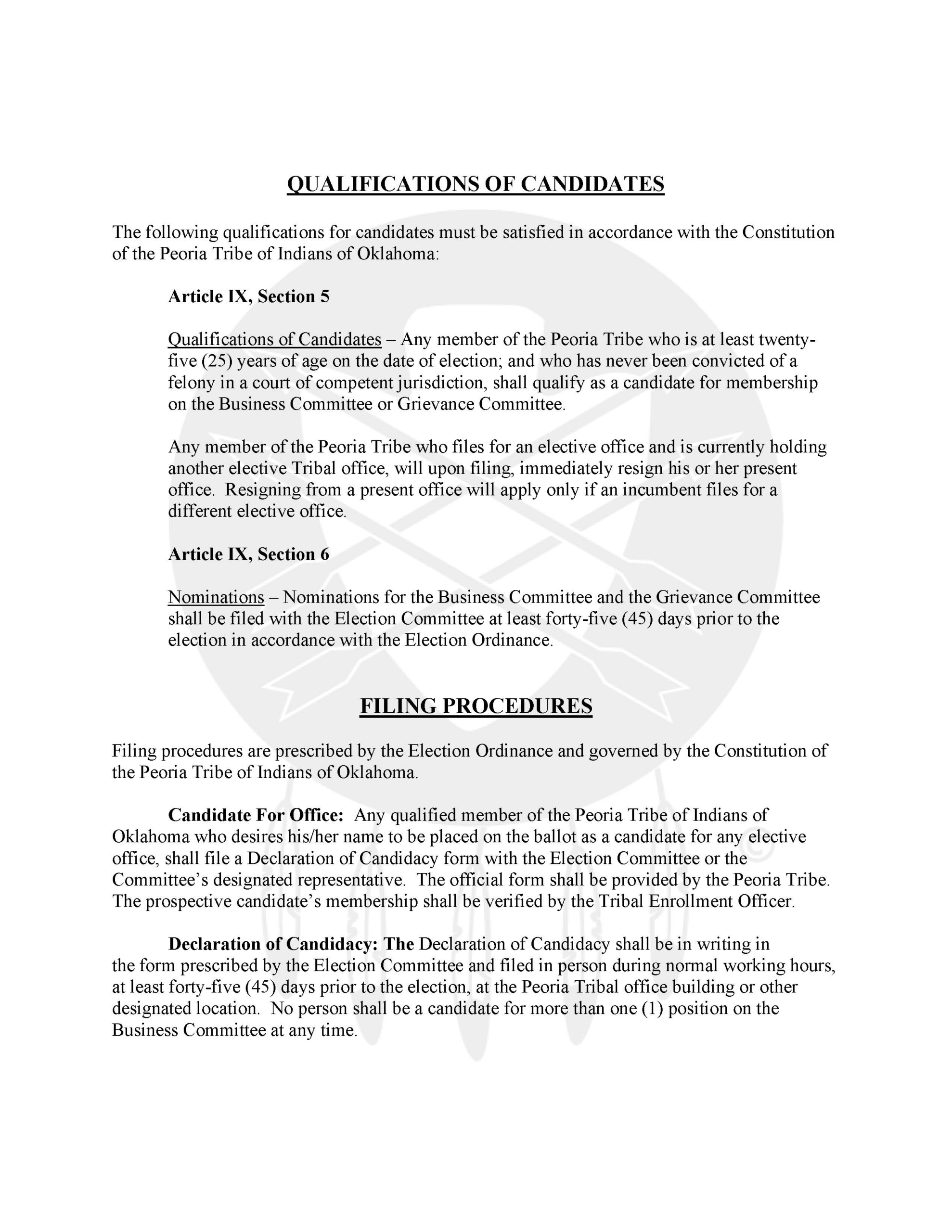 QUALIFICATIONS OF CANDIDATES

The following qualifications for candidates must be satisfied in accordance with the Constitution of the Peoria Tribe of Indians of Oklahoma:

Article IX, Section 5

Qualifications of Candidates – Any member of the Peoria Tribe who is at least twenty-five (25) years of age on the date of election; and who has never been convicted of a felony in a court of competent jurisdiction, shall qualify as a candidate for membership on the Business Committee or Grievance Committee.

Any member of the Peoria Tribe who files for an elective office and is currently holding another elective Tribal office, will upon filing, immediately resign his or her present office. Resigning from a present office will apply only if an incumbent files for a different elective office.

Article IX, Section 6

Nominations – Nominations for the Business Committee and the Grievance Committee shall be filed with the Election Committee at least forty-five (45) days prior to the election in accordance with the Election Ordinance.

FILING PROCEDURES

Filing procedures are prescribed by the Election Ordinance and governed by the Constitution of the Peoria Tribe of Indians of Oklahoma.

Candidate For Office: Any qualified member of the Peoria Tribe of Indians of Oklahoma who desires his/her name to be placed on the ballot as a candidate for any elective office, shall file a Declaration of Candidacy form with the Election Committee or the Committee's designated representative. The official form shall be provided by the Peoria Tribe. The prospective candidate's membership shall be verified by the Tribal Enrollment Officer.

Declaration of Candidacy: The Declaration of Candidacy shall be in writing in the form prescribed by the Election Committee and filed in person during normal working hours, at least forty-five (45) days prior to the election, at the Peoria Tribal office building or other designated location. No person shall be a candidate for more than one (1) position on the Business Committee at any time.